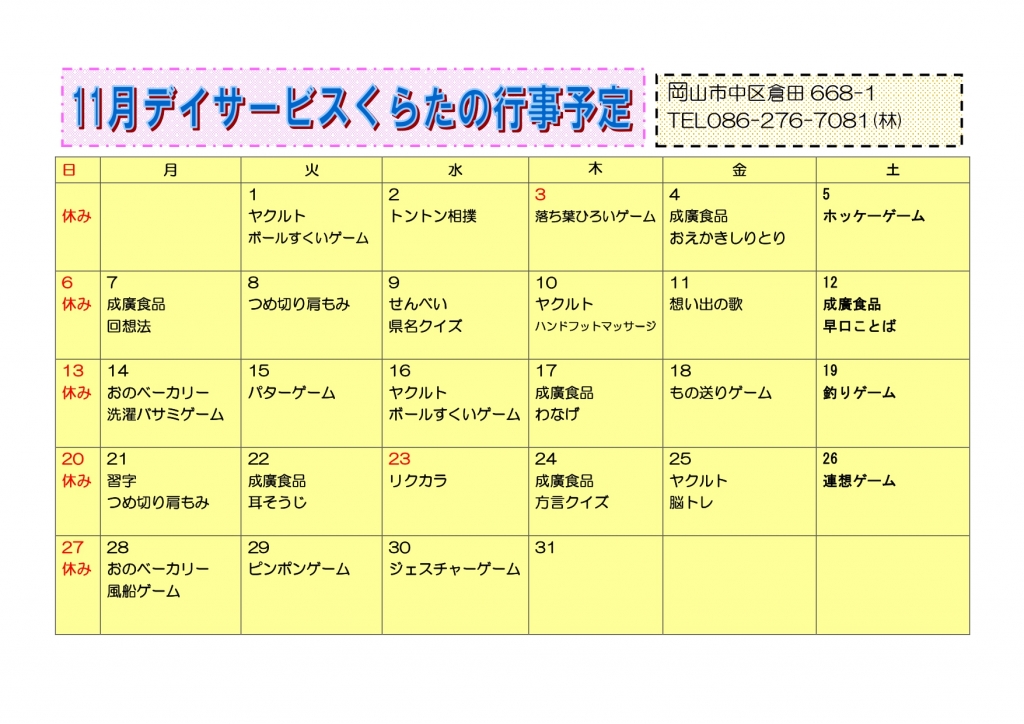 11月デイサービスくらたの行事予定

岡山市中区倉田 668-1
TEL086-276-7081(林)

| 日 | 月 | 火 | 水 | 木 | 金 | 土 |
|---|---|---|---|---|---|---|
| 休み | | 1 ヤクルト ボールすくいゲーム | 2 トントン相撲 | 3 落ち葉ひろいゲーム | 4 成廣食品 おえかきしりとり | 5 ホッケーゲーム |
| 6 休み | 7 成廣食品 回想法 | 8 つめ切り肩もみ | 9 せんべい 県名クイズ | 10 ヤクルト ハンドフットマッサージ | 11 想い出の歌 | 12 成廣食品 早口ことば |
| 13 休み | 14 おのベーカリー 洗濯バサミゲーム | 15 パターゲーム | 16 ヤクルト ボールすくいゲーム | 17 成廣食品 わなげ | 18 もの送りゲーム | 19 釣りゲーム |
| 20 休み | 21 習字 つめ切り肩もみ | 22 成廣食品 耳そうじ | 23 リクカラ | 24 成廣食品 方言クイズ | 25 ヤクルト 脳トレ | 26 連想ゲーム |
| 27 休み | 28 おのベーカリー 風船ゲーム | 29 ピンポンゲーム | 30 ジェスチャーゲーム | 31 | | |